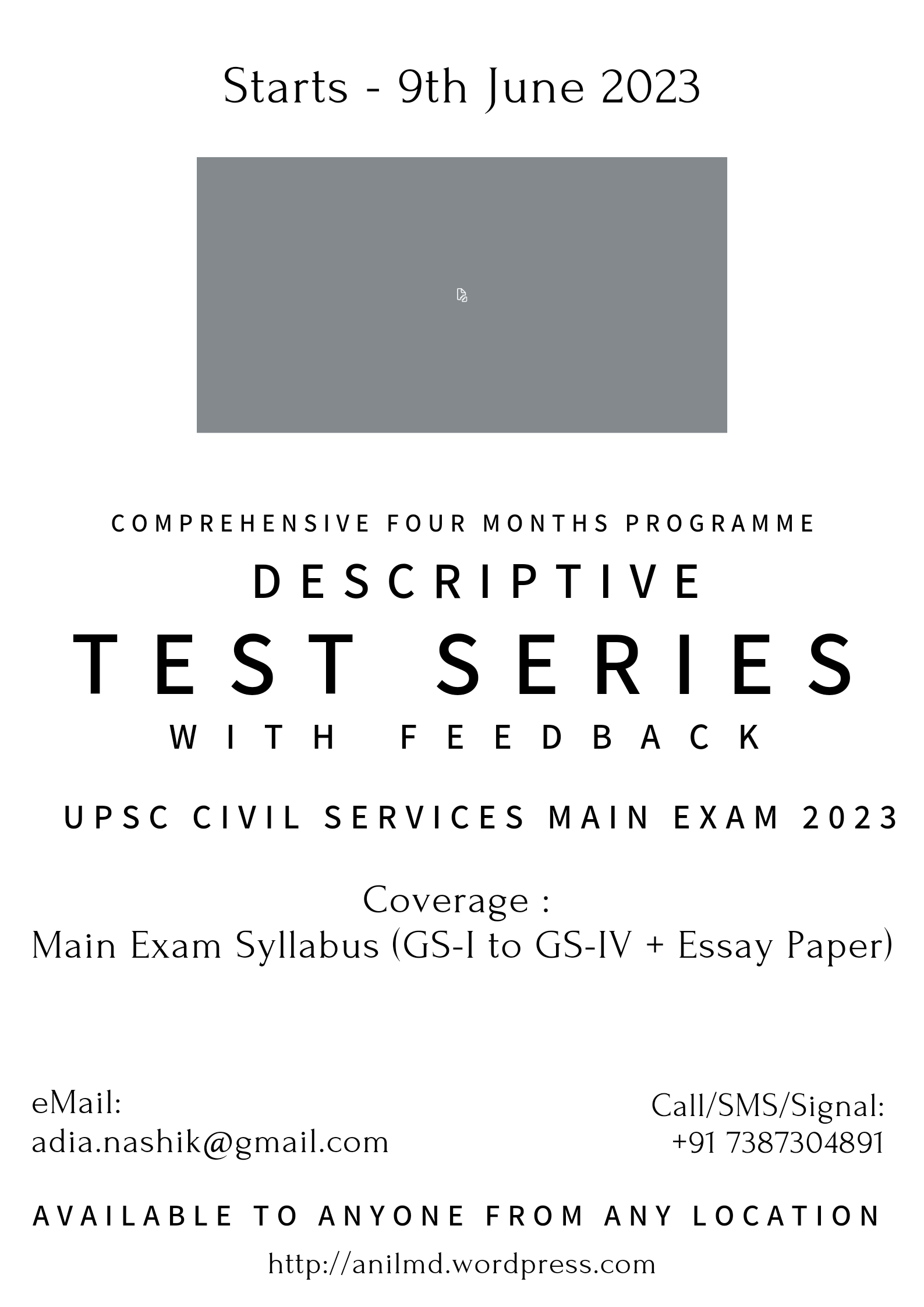 Starts - 9th June 2023

COMPREHENSIVE FOUR MONTHS PROGRAMME

DESCRIPTIVE

TEST SERIES

WITH FEEDBACK

UPSC CIVIL SERVICES MAIN EXAM 2023

Coverage :
Main Exam Syllabus (GS-I to GS-IV + Essay Paper)

eMail:
adia.nashik@gmail.com

Call/SMS/Signal:
+91 7387304891

AVAILABLE TO ANYONE FROM ANY LOCATION

http://anilmd.wordpress.com